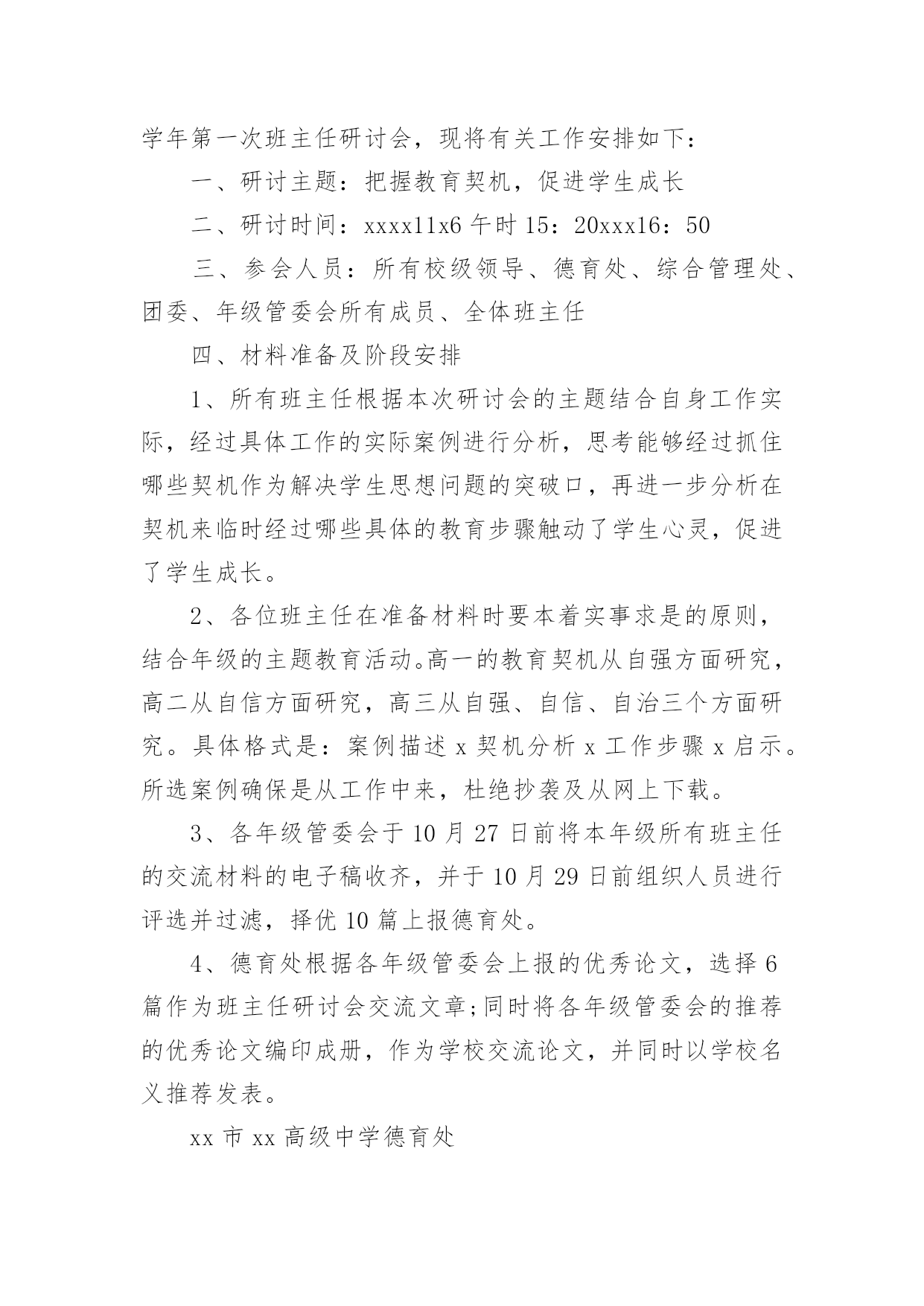 学年第一次班主任研讨会，现将有关工作安排如下：

一、研讨主题：把握教育契机，促进学生成长

二、研讨时间：xxxx11x6 午时 15：20xxx16：50

三、参会人员：所有校级领导、德育处、综合管理处、团委、年级管委会所有成员、全体班主任

四、材料准备及阶段安排

1、所有班主任根据本次研讨会的主题结合自身工作实际，经过具体工作的实际案例进行分析，思考能够经过抓住哪些契机作为解决学生思想问题的突破口，再进一步分析在契机来临时经过哪些具体的教育步骤触动了学生心灵，促进了学生成长。

2、各位班主任在准备材料时要本着实事求是的原则，结合年级的主题教育活动。高一的教育契机从自强方面研究，高二从自信方面研究，高三从自强、自信、自治三个方面研究。具体格式是：案例描述 x 契机分析 x 工作步骤 x 启示。所选案例确保是从工作中来，杜绝抄袭及从网上下载。

3、各年级管委会于 10 月 27 日前将本年级所有班主任的交流材料的电子稿收齐，并于 10 月 29 日前组织人员进行评选并过滤，择优 10 篇上报德育处。

4、德育处根据各年级管委会上报的优秀论文，选择 6 篇作为班主任研讨会交流文章;同时将各年级管委会的推荐的优秀论文编印成册，作为学校交流论文，并同时以学校名义推荐发表。

xx 市 xx 高级中学德育处